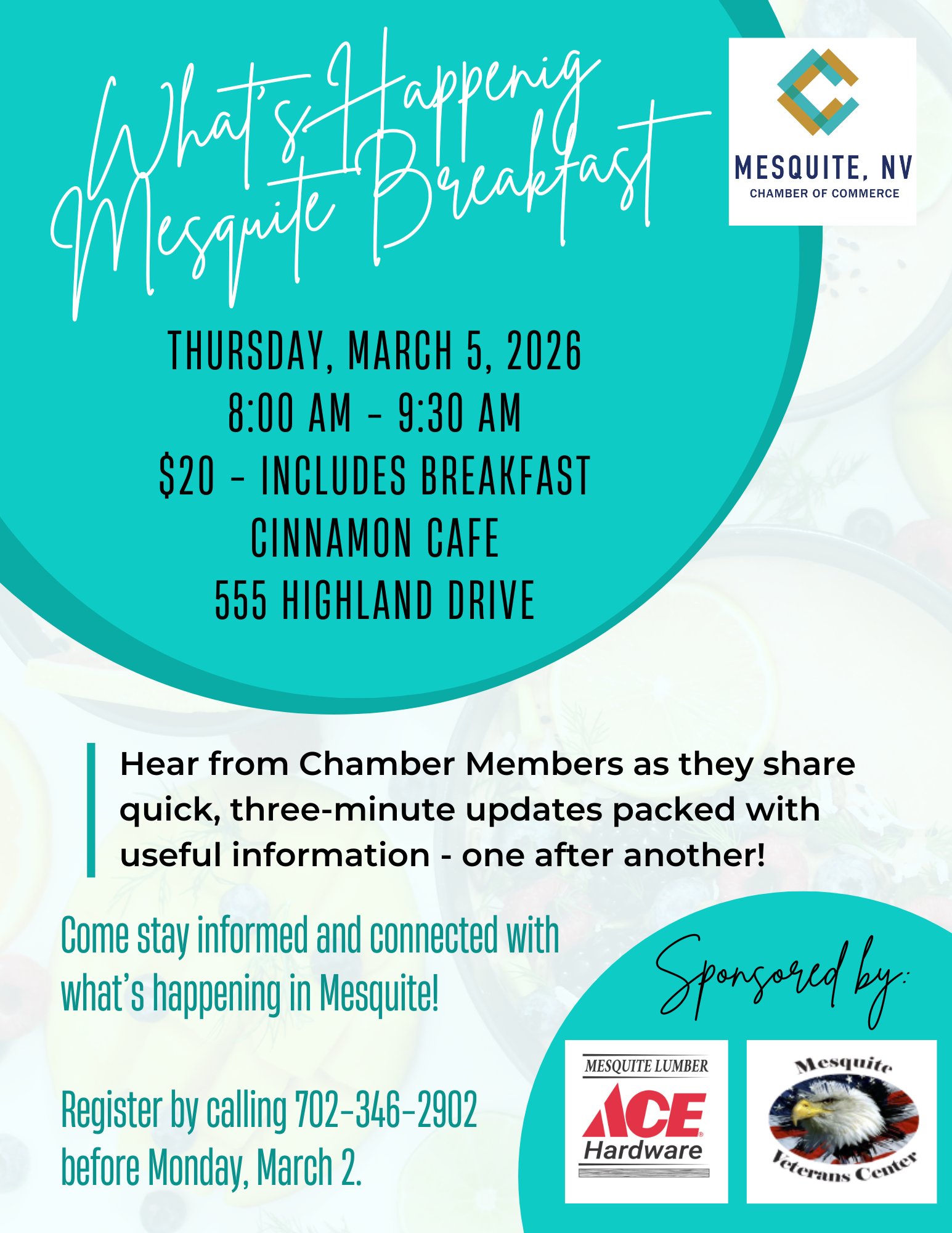 What's Happenig Mesquite Breakfast

MESQUITE, NV
CHAMBER OF COMMERCE

THURSDAY, MARCH 5, 2026
8:00 AM - 9:30 AM
$20 - INCLUDES BREAKFAST
CINNAMON CAFE
555 HIGHLAND DRIVE

Hear from Chamber Members as they share quick, three-minute updates packed with useful information - one after another!

Come stay informed and connected with what's happening in Mesquite!

Register by calling 702-346-2902 before Monday, March 2.

Sponsored by:

MESQUITE LUMBER
ACE
Hardware

Mesquite
Veterans Center